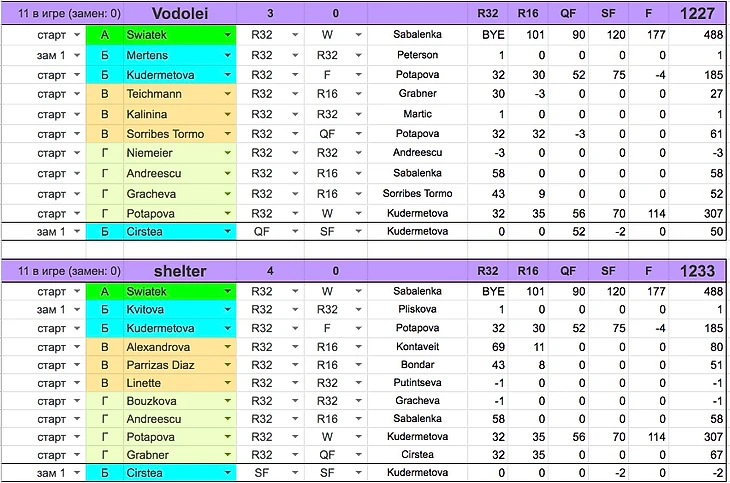 | 11 в игре (замен: 0) | | Vodolei | 3 | 0 | | R32 | R16 | QF | SF | F | 1227 |
|---|---|---|---|---|---|---|---|---|---|---|---|
| старт | А | Swiatek | R32 | W | Sabalenka | BYE | 101 | 90 | 120 | 177 | 488 |
| зам 1 | Б | Mertens | R32 | R32 | Peterson | 1 | 0 | 0 | 0 | 0 | 1 |
| старт | Б | Kudermetova | R32 | F | Potapova | 32 | 30 | 52 | 75 | -4 | 185 |
| старт | В | Teichmann | R32 | R16 | Grabner | 30 | -3 | 0 | 0 | 0 | 27 |
| старт | В | Kalinina | R32 | R32 | Martic | 1 | 0 | 0 | 0 | 0 | 1 |
| старт | В | Sorribes Tormo | R32 | QF | Potapova | 32 | 32 | -3 | 0 | 0 | 61 |
| старт | Г | Niemeier | R32 | R32 | Andreescu | -3 | 0 | 0 | 0 | 0 | -3 |
| старт | Г | Andreescu | R32 | R16 | Sabalenka | 58 | 0 | 0 | 0 | 0 | 58 |
| старт | Г | Gracheva | R32 | R16 | Sorribes Tormo | 43 | 9 | 0 | 0 | 0 | 52 |
| старт | Г | Potapova | R32 | W | Kudermetova | 32 | 35 | 56 | 70 | 114 | 307 |
| зам 1 | Б | Cirstea | QF | SF | Kudermetova | 0 | 0 | 52 | -2 | 0 | 50 |

| 11 в игре (замен: 0) | | shelter | 4 | 0 | | R32 | R16 | QF | SF | F | 1233 |
|---|---|---|---|---|---|---|---|---|---|---|---|
| старт | А | Swiatek | R32 | W | Sabalenka | BYE | 101 | 90 | 120 | 177 | 488 |
| зам 1 | Б | Kvitova | R32 | R32 | Pliskova | 1 | 0 | 0 | 0 | 0 | 1 |
| старт | Б | Kudermetova | R32 | F | Potapova | 32 | 30 | 52 | 75 | -4 | 185 |
| старт | В | Alexandrova | R32 | R16 | Kontaveit | 69 | 11 | 0 | 0 | 0 | 80 |
| старт | В | Parrizas Diaz | R32 | R16 | Bondar | 43 | 8 | 0 | 0 | 0 | 51 |
| старт | В | Linette | R32 | R32 | Putintseva | -1 | 0 | 0 | 0 | 0 | -1 |
| старт | Г | Bouzkova | R32 | R32 | Gracheva | -1 | 0 | 0 | 0 | 0 | -1 |
| старт | Г | Andreescu | R32 | R16 | Sabalenka | 58 | 0 | 0 | 0 | 0 | 58 |
| старт | Г | Potapova | R32 | W | Kudermetova | 32 | 35 | 56 | 70 | 114 | 307 |
| старт | Г | Grabner | R32 | QF | Cirstea | 32 | 35 | 0 | 0 | 0 | 67 |
| зам 1 | Б | Cirstea | SF | SF | Kudermetova | 0 | 0 | 0 | -2 | 0 | -2 |